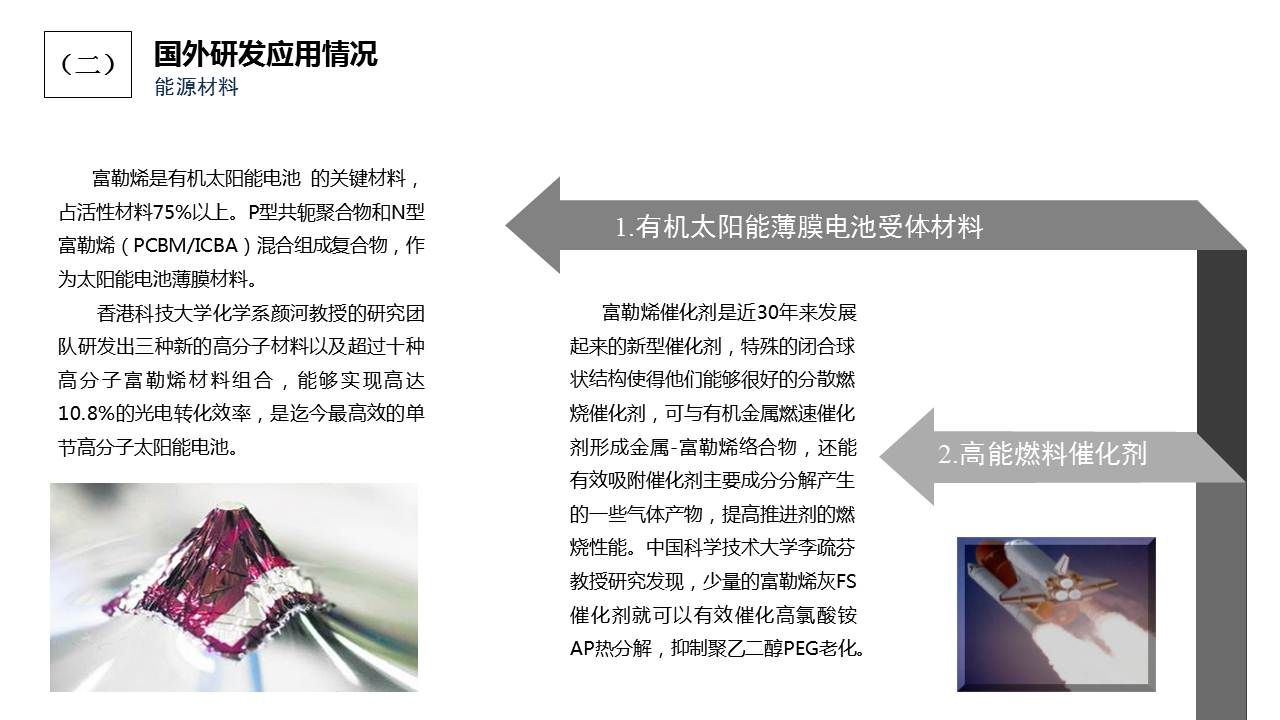 （二）

国外研发应用情况

能源材料

富勒烯是有机太阳能电池 的关键材料，占活性材料75%以上。P型共轭聚合物和N型富勒烯（PCBM/ICBA）混合组成复合物，作为太阳能电池薄膜材料。

香港科技大学化学系颜河教授的研究团队研发出三种新的高分子材料以及超过十种高分子富勒烯材料组合，能够实现高达10.8%的光电转化效率，是迄今最高效的单节高分子太阳能电池。

1.有机太阳能薄膜电池受体材料

富勒烯催化剂是近30年来发展起来的新型催化剂，特殊的闭合球状结构使得他们能够很好的分散燃烧催化剂，可与有机金属燃速催化剂形成金属-富勒烯络合物，还能有效吸附催化剂主要成分分解产生的一些气体产物，提高推进剂的燃烧性能。中国科学技术大学李疏芬教授研究发现，少量的富勒烯灰FS催化剂就可以有效催化高氯酸铵AP热分解，抑制聚乙二醇PEG老化。

2.高能燃料催化剂